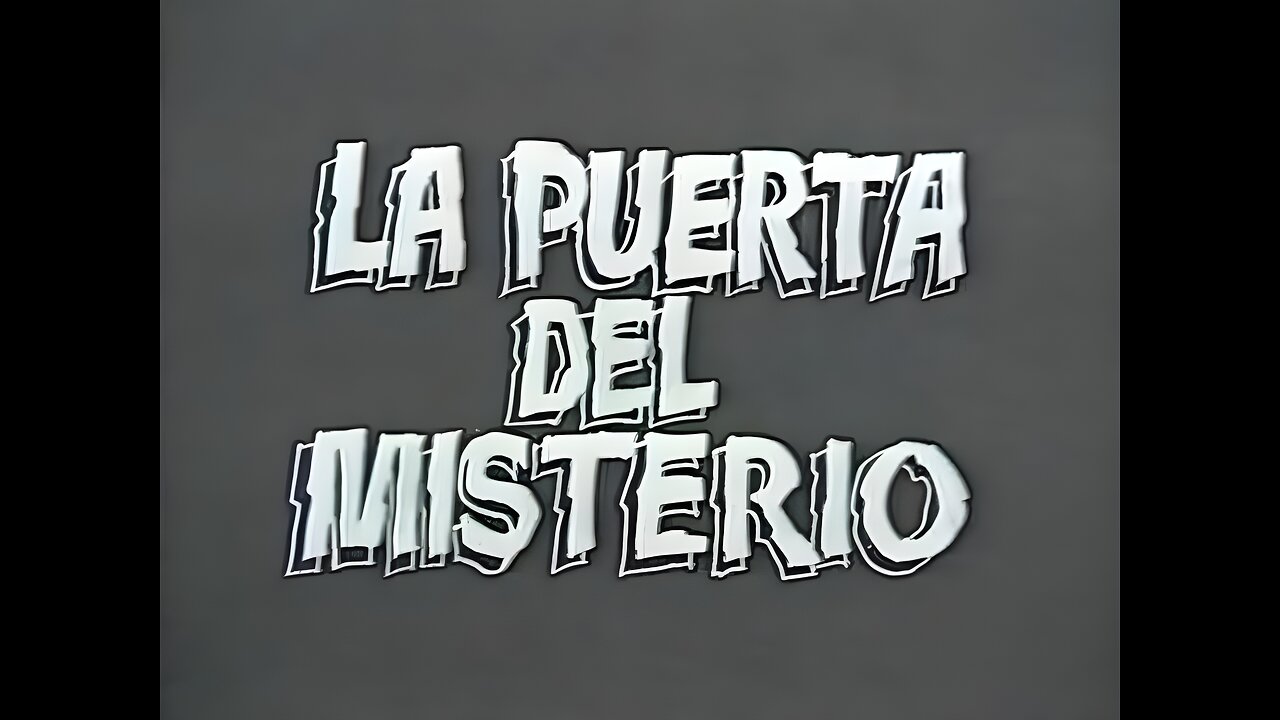 LA PUERTA
DEL
MISTERIO